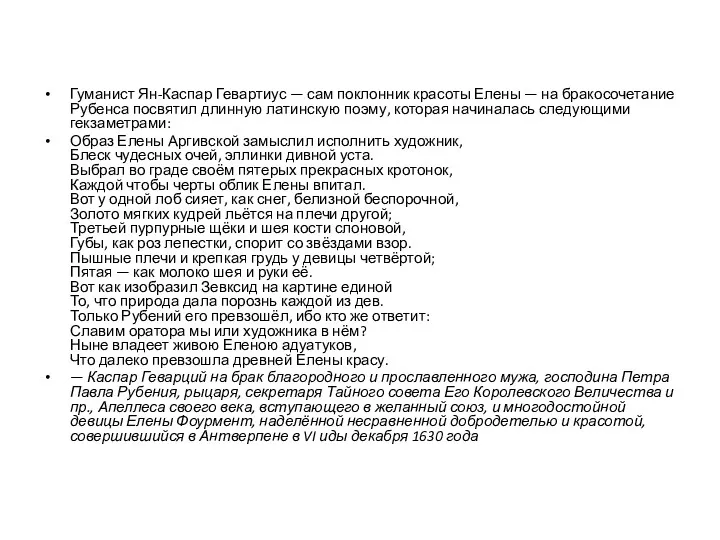 • Гуманист Ян-Каспар Гевартиус — сам поклонник красоты Елены — на бракосочетание Рубенса посвятил длинную латинскую поэму, которая начиналась следующими гекзаметрами:

• Образ Елены Аргивской замыслил исполнить художник,
Блеск чудесных очей, эллинки дивной уста.
Выбрал во граде своём пятерых прекрасных кротонок,
Каждой чтобы черты облик Елены впитал.
Вот у одной лоб сияет, как снег, белизной беспорочной,
Золото мягких кудрей льётся на плечи другой;
Третьей пурпурные щёки и шея кости слоновой,
Губы, как роз лепестки, спорит со звёздами взор.
Пышные плечи и крепкая грудь у девицы четвёртой;
Пятая — как молоко шея и руки её.
Вот как изобразил Зевксид на картине единой
То, что природа дала порознь каждой из дев.
Только Рубений его превзошёл, ибо кто же ответит:
Славим оратора мы или художника в нём?
Ныне владеет живою Еленою адуатуков,
Что далеко превзошла древней Елены красу.

• — Каспар Геварций на брак благородного и прославленного мужа, господина Петра Павла Рубения, рыцаря, секретаря Тайного совета Его Королевского Величества и пр., Апеллеса своего века, вступающего в желанный союз, и многодостойной девицы Елены Фоурмент, наделённой несравненной добродетелью и красотой, совершившийся в Антверпене в VI иды декабря 1630 года